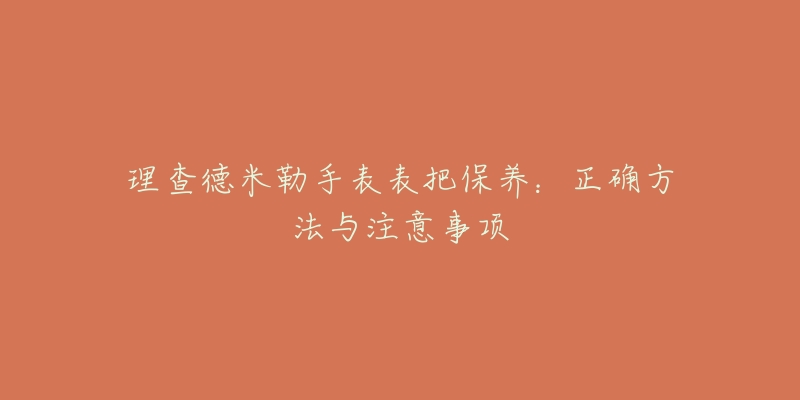 理查德米勒手表表把保养：正确方法与注意事项